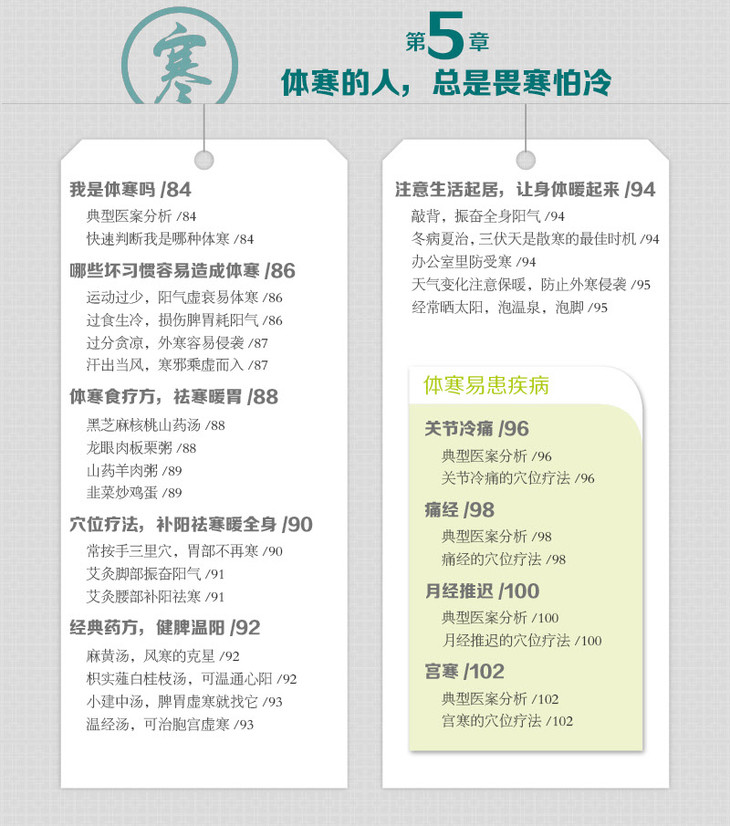 寒

第5章
体寒的人，总是畏寒怕冷

我是体寒吗 /84
典型医案分析 /84
快速判断我是哪种体寒 /84

哪些坏习惯容易造成体寒 /86
运动过少，阳气虚衰易体寒 /86
过食生冷，损伤脾胃耗阳气 /86
过分贪凉，外寒容易侵袭 /87
汗出当风，寒邪乘虚而入 /87

体寒食疗方，祛寒暖胃 /88
黑芝麻核桃山药汤 /88
龙眼肉板栗粥 /88
山药羊肉粥 /89
韭菜炒鸡蛋 /89

穴位疗法，补阳祛寒暖全身 /90
常按手三里穴，胃部不再寒 /90
艾灸脚部振奋阳气 /91
艾灸腰部补阳祛寒 /91

经典药方，健脾温阳 /92
麻黄汤，风寒的克星 /92
枳实薤白桂枝汤，可温通心阳 /92
小建中汤，脾胃虚寒就找它 /93
温经汤，可治胞宫虚寒 /93

注意生活起居，让身体暖起来 /94
敲背，振奋全身阳气 /94
冬病夏治，三伏天是散寒的最佳时机 /94
办公室里防受寒 /94
天气变化注意保暖，防止外寒侵袭 /95
经常晒太阳，泡温泉，泡脚 /95

体寒易患疾病

关节冷痛 /96
典型医案分析 /96
关节冷痛的穴位疗法 /96

痛经 /98
典型医案分析 /98
痛经的穴位疗法 /98

月经推迟 /100
典型医案分析 /100
月经推迟的穴位疗法 /100

宫寒 /102
典型医案分析 /102
宫寒的穴位疗法 /102